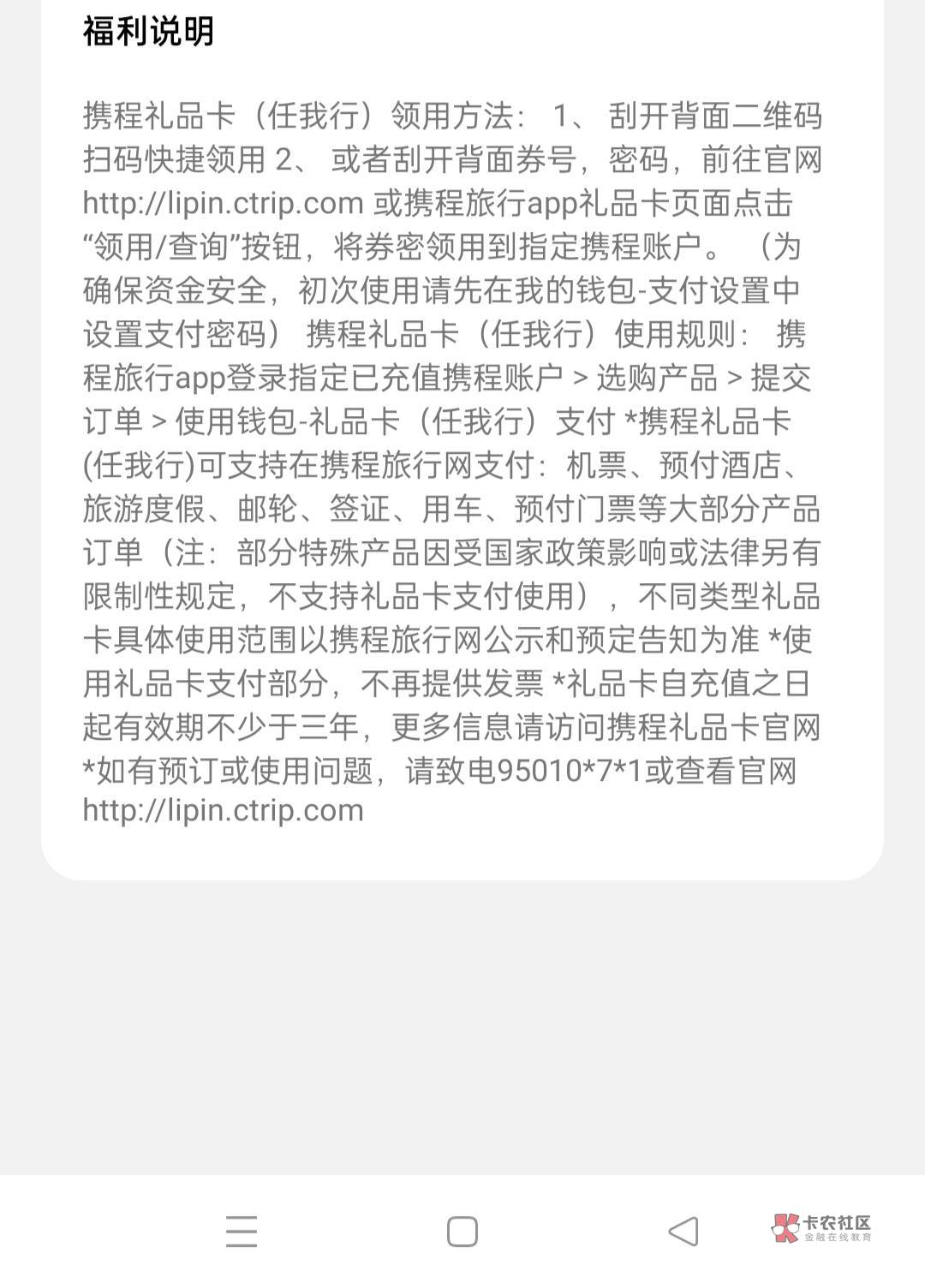 福利说明

携程礼品卡（任我行）领用方法： 1、 刮开背面二维码扫码快捷领用 2、 或者刮开背面券号，密码，前往官网 http://lipin.ctrip.com 或携程旅行app礼品卡页面点击“领用/查询”按钮，将券密领用到指定携程账户。 （为确保资金安全，初次使用请先在我的钱包-支付设置中设置支付密码） 携程礼品卡（任我行）使用规则： 携程旅行app登录指定已充值携程账户 > 选购产品 > 提交订单 > 使用钱包-礼品卡（任我行）支付 *携程礼品卡(任我行)可支持在携程旅行网支付：机票、预付酒店、旅游度假、邮轮、签证、用车、预付门票等大部分产品订单（注：部分特殊产品因受国家政策影响或法律另有限制性规定，不支持礼品卡支付使用），不同类型礼品卡具体使用范围以携程旅行网公示和预定告知为准 *使用礼品卡支付部分，不再提供发票 *礼品卡自充值之日起有效期不少于三年，更多信息请访问携程礼品卡官网 *如有预订或使用问题，请致电95010*7*1或查看官网 http://lipin.ctrip.com

卡农社区
金融在线教育